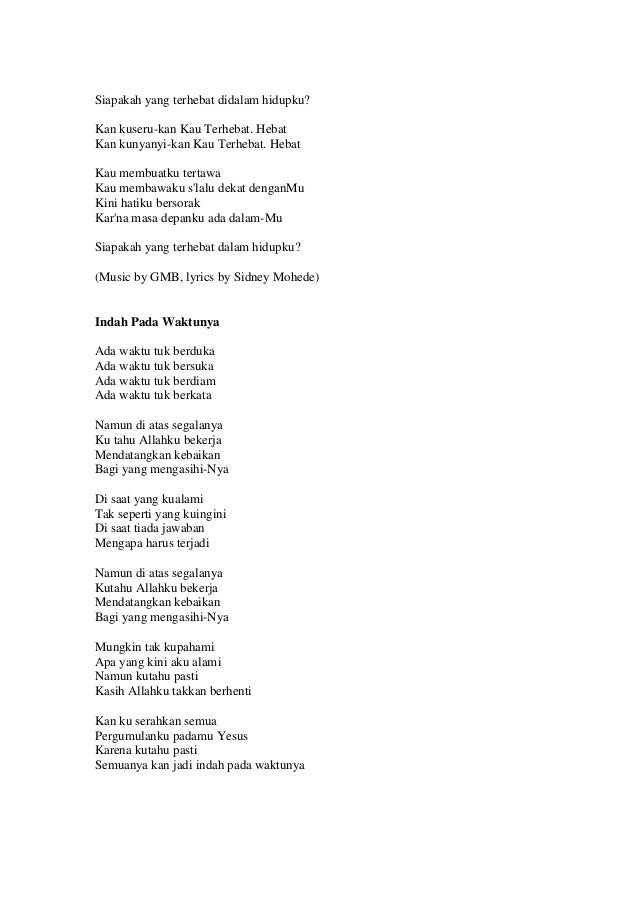 Siapakah yang terhebat didalam hidupku?

Kan kuseru-kan Kau Terhebat. Hebat
Kan kunyanyi-kan Kau Terhebat. Hebat

Kau membuatku tertawa
Kau membawaku s'lalu dekat denganMu
Kini hatiku bersorak
Kar'na masa depanku ada dalam-Mu

Siapakah yang terhebat dalam hidupku?

(Music by GMB, lyrics by Sidney Mohede)

Indah Pada Waktunya

Ada waktu tuk berduka
Ada waktu tuk bersuka
Ada waktu tuk berdiam
Ada waktu tuk berkata

Namun di atas segalanya
Ku tahu Allahku bekerja
Mendatangkan kebaikan
Bagi yang mengasihi-Nya

Di saat yang kualami
Tak seperti yang kuingini
Di saat tiada jawaban
Mengapa harus terjadi

Namun di atas segalanya
Kutahu Allahku bekerja
Mendatangkan kebaikan
Bagi yang mengasihi-Nya

Mungkin tak kupahami
Apa yang kini aku alami
Namun kutahu pasti
Kasih Allahku takkan berhenti

Kan ku serahkan semua
Pergumulanku padamu Yesus
Karena kutahu pasti
Semuanya kan jadi indah pada waktunya